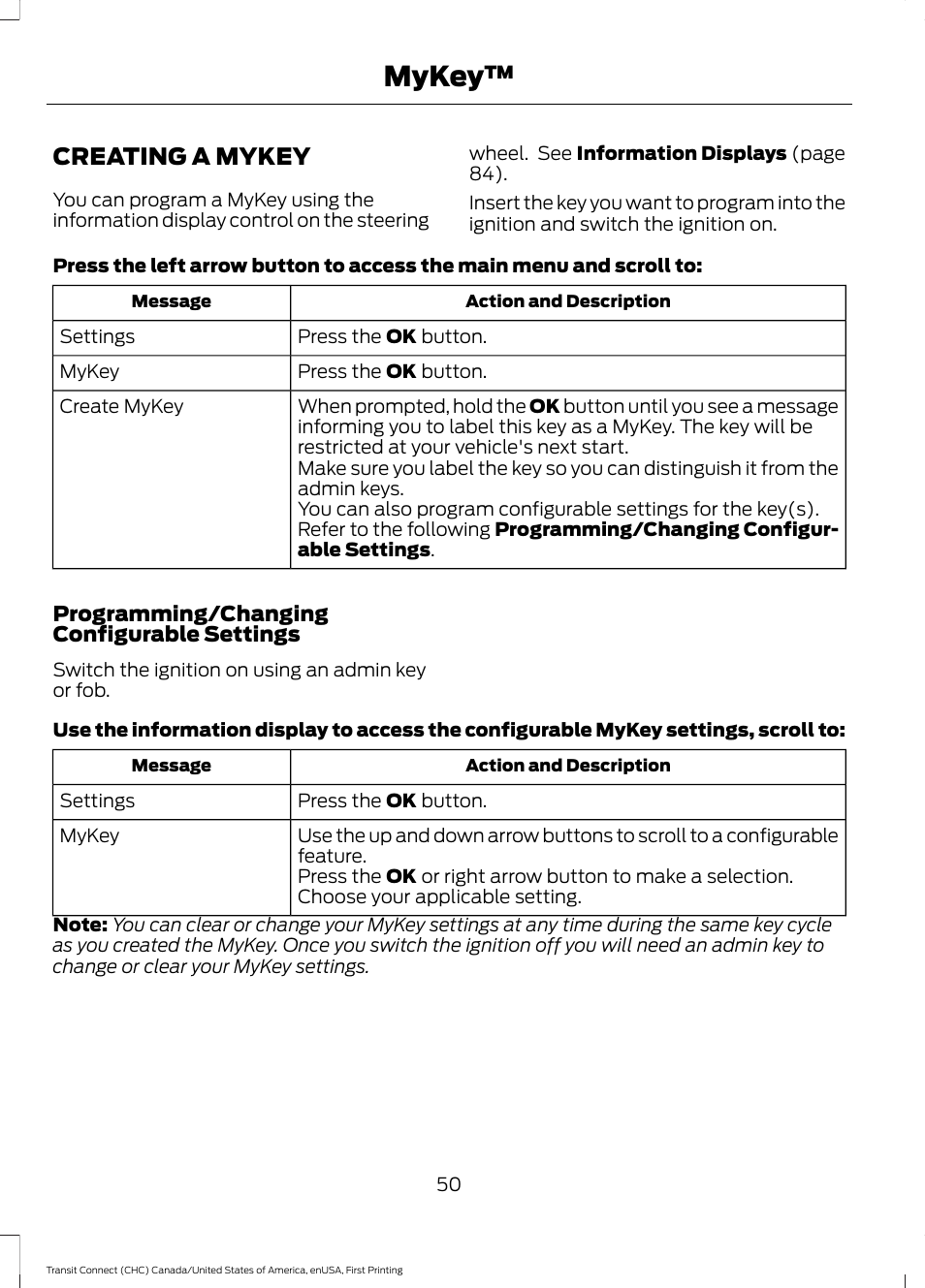 MyKey™

CREATING A MYKEY

You can program a MyKey using the information display control on the steering wheel. See Information Displays (page 84).

Insert the key you want to program into the ignition and switch the ignition on.

Press the left arrow button to access the main menu and scroll to:

| Message | Action and Description |
|---|---|
| Settings | Press the OK button. |
| MyKey | Press the OK button. |
| Create MyKey | When prompted, hold the OK button until you see a message informing you to label this key as a MyKey. The key will be restricted at your vehicle's next start. Make sure you label the key so you can distinguish it from the admin keys. You can also program configurable settings for the key(s). Refer to the following Programming/Changing Configurable Settings. |

Programming/Changing Configurable Settings

Switch the ignition on using an admin key or fob.

Use the information display to access the configurable MyKey settings, scroll to:

| Message | Action and Description |
|---|---|
| Settings | Press the OK button. |
| MyKey | Use the up and down arrow buttons to scroll to a configurable feature. Press the OK or right arrow button to make a selection. Choose your applicable setting. |

Note: You can clear or change your MyKey settings at any time during the same key cycle as you created the MyKey. Once you switch the ignition off you will need an admin key to change or clear your MyKey settings.

50

Transit Connect (CHC) Canada/United States of America, enUSA, First Printing